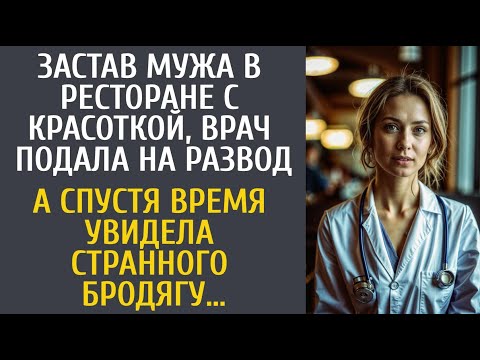 ЗАСТАВ МУЖА В РЕСТОРАНЕ С КРАСОТКОЙ, ВРАЧ ПОДАЛА НА РАЗВОД

А СПУСТЯ ВРЕМЯ УВИДЕЛА СТРАННОГО БРОДЯГУ...